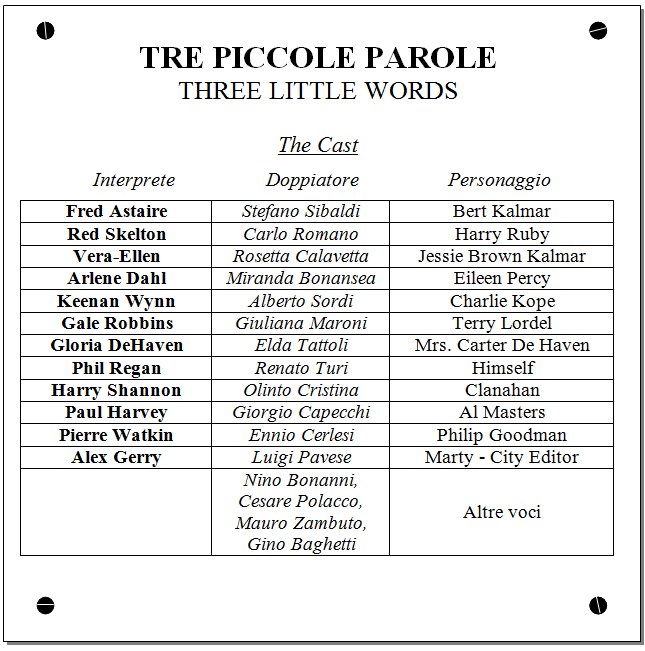 TRE PICCOLE PAROLE
THREE LITTLE WORDS

The Cast

| Interprete | Doppiatore | Personaggio |
|---|---|---|
| Fred Astaire | Stefano Sibaldi | Bert Kalmar |
| Red Skelton | Carlo Romano | Harry Ruby |
| Vera-Ellen | Rosetta Calavetta | Jessie Brown Kalmar |
| Arlene Dahl | Miranda Bonansea | Eileen Percy |
| Keenan Wynn | Alberto Sordi | Charlie Kope |
| Gale Robbins | Giuliana Maroni | Terry Lordel |
| Gloria DeHaven | Elda Tattoli | Mrs. Carter De Haven |
| Phil Regan | Renato Turi | Himself |
| Harry Shannon | Olinto Cristina | Clanahan |
| Paul Harvey | Giorgio Capecchi | Al Masters |
| Pierre Watkin | Ennio Cerlesi | Philip Goodman |
| Alex Gerry | Luigi Pavese | Marty - City Editor |
|  | Nino Bonanni, Cesare Polacco, Mauro Zambuto, Gino Baghetti | Altre voci |